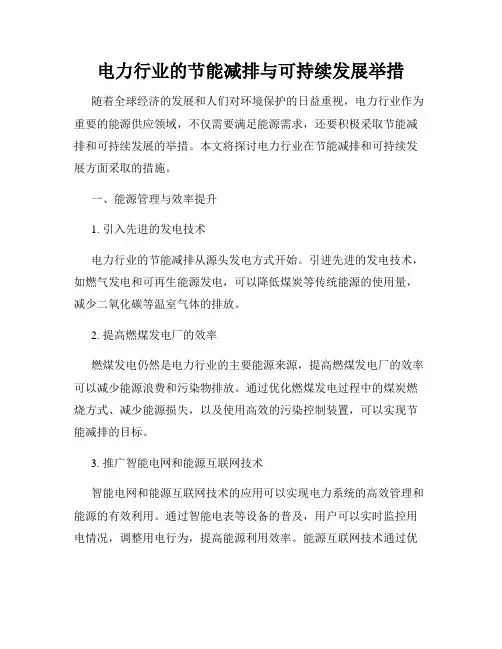 电力行业的节能减排与可持续发展举措

随着全球经济的发展和人们对环境保护的日益重视，电力行业作为重要的能源供应领域，不仅需要满足能源需求，还要积极采取节能减排和可持续发展的举措。本文将探讨电力行业在节能减排和可持续发展方面采取的措施。

一、能源管理与效率提升

1. 引入先进的发电技术

电力行业的节能减排从源头发电方式开始。引进先进的发电技术，如燃气发电和可再生能源发电，可以降低煤炭等传统能源的使用量，减少二氧化碳等温室气体的排放。

2. 提高燃煤发电厂的效率

燃煤发电仍然是电力行业的主要能源来源，提高燃煤发电厂的效率可以减少能源浪费和污染物排放。通过优化燃煤发电过程中的煤炭燃烧方式、减少能源损失，以及使用高效的污染控制装置，可以实现节能减排的目标。

3. 推广智能电网和能源互联网技术

智能电网和能源互联网技术的应用可以实现电力系统的高效管理和能源的有效利用。通过智能电表等设备的普及，用户可以实时监控用电情况，调整用电行为，提高能源利用效率。能源互联网技术通过优